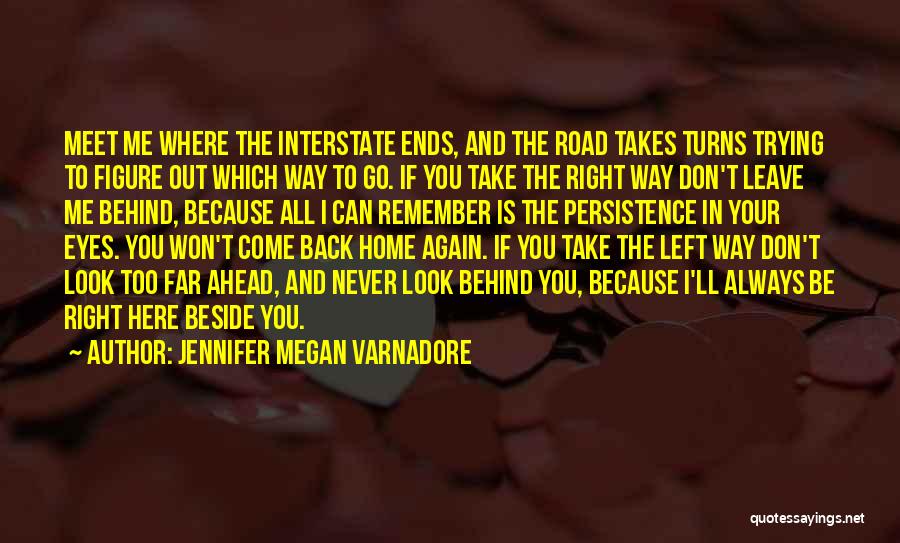 MEET ME WHERE THE INTERSTATE ENDS, AND THE ROAD TAKES TURNS TRYING TO FIGURE OUT WHICH WAY TO GO. IF YOU TAKE THE RIGHT WAY DON'T LEAVE ME BEHIND, BECAUSE ALL I CAN REMEMBER IS THE PERSISTENCE IN YOUR EYES. YOU WON'T COME BACK HOME AGAIN. IF YOU TAKE THE LEFT WAY DON'T LOOK TOO FAR AHEAD, AND NEVER LOOK BEHIND YOU, BECAUSE I'LL ALWAYS BE RIGHT HERE BESIDE YOU.

~ AUTHOR: JENNIFER MEGAN VARNADORE

quotessayings.net